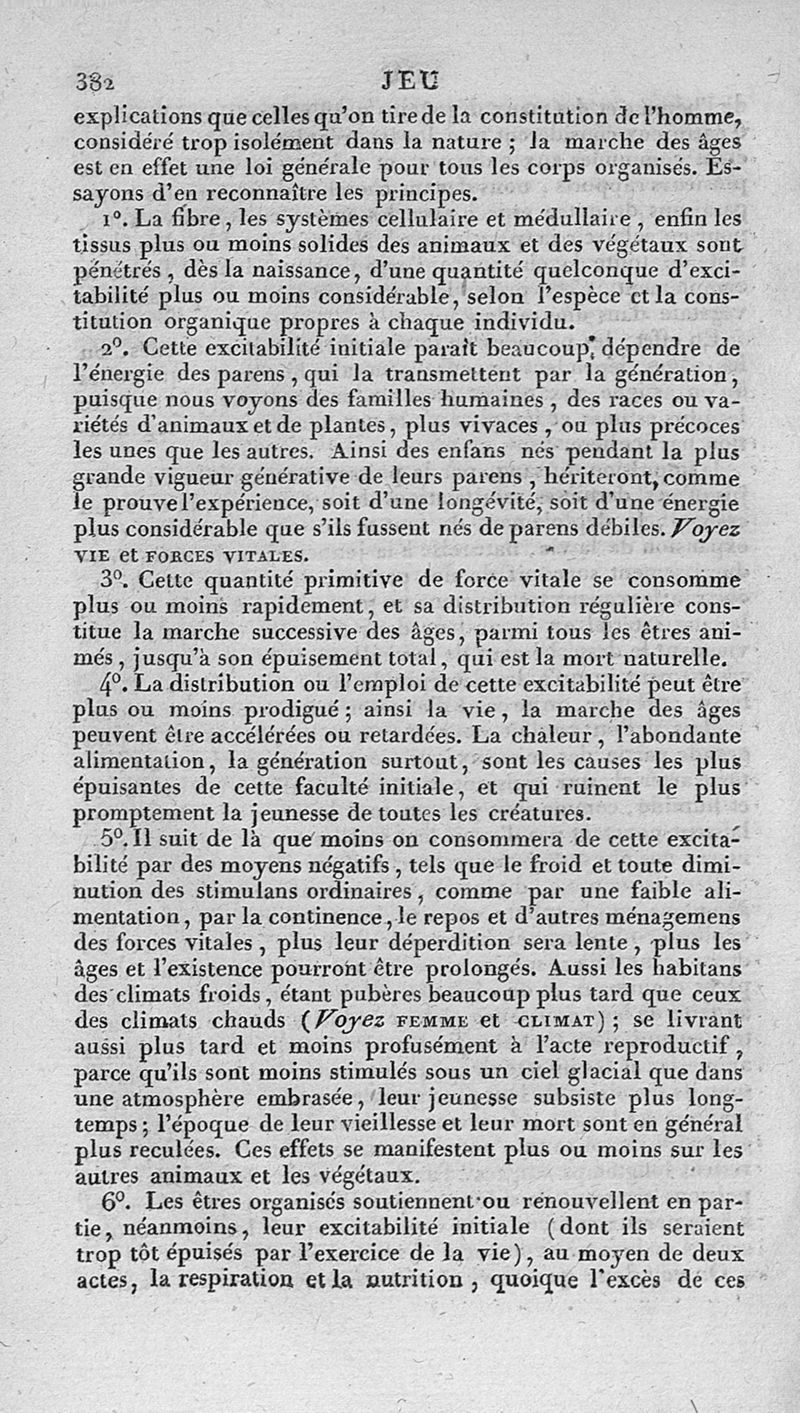 382 JEU

explications que celles qu'on tire de la constitution de l'homme, considéré trop isolément dans la nature ; la marche des âges est en effet une loi générale pour tous les corps organisés. Essayons d'en reconnaître les principes.

1°. La fibre, les systèmes cellulaire et médullaire, enfin les tissus plus ou moins solides des animaux et des végétaux sont pénétrés, dès la naissance, d'une quantité quelconque d'excitabilité plus ou moins considérable, selon l'espèce et la constitution organique propres à chaque individu.

2°. Cette excitabilité initiale paraît beaucoup dépendre de l'énergie des parens, qui la transmettent par la génération, puisque nous voyons des familles humaines, des races ou variétés d'animaux et de plantes, plus vivaces, ou plus précoces les unes que les autres. Ainsi des enfans nés pendant la plus grande vigueur générative de leurs parens, hériteront, comme le prouve l'expérience, soit d'une longévité, soit d'une énergie plus considérable que s'ils fussent nés de parens débiles. Voyez VIE et FORCES VITALES.

3°. Cette quantité primitive de force vitale se consomme plus ou moins rapidement, et sa distribution régulière constitue la marche successive des âges, parmi tous les êtres animés, jusqu'à son épuisement total, qui est la mort naturelle.

4°. La distribution ou l'emploi de cette excitabilité peut être plus ou moins prodigué ; ainsi la vie, la marche des âges peuvent être accélérées ou retardées. La chaleur, l'abondante alimentation, la génération surtout, sont les causes les plus épuisantes de cette faculté initiale, et qui ruinent le plus promptement la jeunesse de toutes les créatures.

5°. Il suit de là que moins on consommera de cette excitabilité par des moyens négatifs, tels que le froid et toute diminution des stimulans ordinaires, comme par une faible alimentation, par la continence, le repos et d'autres ménagemens des forces vitales, plus leur déperdition sera lente, plus les âges et l'existence pourront être prolongés. Aussi les habitans des climats froids, étant pubères beaucoup plus tard que ceux des climats chauds (Voyez FEMME et CLIMAT) ; se livrant aussi plus tard et moins profusément à l'acte reproductif, parce qu'ils sont moins stimulés sous un ciel glacial que dans une atmosphère embrasée, leur jeunesse subsiste plus longtemps ; l'époque de leur vieillesse et leur mort sont en général plus reculées. Ces effets se manifestent plus ou moins sur les autres animaux et les végétaux.

6°. Les êtres organisés soutiennent ou renouvellent en partie, néanmoins, leur excitabilité initiale (dont ils seraient trop tôt épuisés par l'exercice de la vie), au moyen de deux actes, la respiration et la nutrition, quoique l'excès de ces